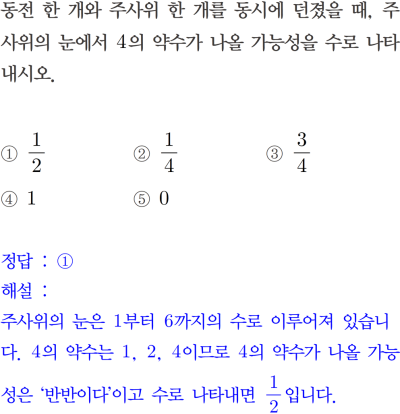 동전 한 개와 주사위 한 개를 동시에 던졌을 때, 주사위의 눈에서 4의 약수가 나올 가능성을 수로 나타내시오.

① $\frac{1}{2}$
② $\frac{1}{4}$
③ $\frac{3}{4}$
④ 1
⑤ 0

정답 : ①
해설 :
주사위의 눈은 1부터 6까지의 수로 이루어져 있습니다. 4의 약수는 1, 2, 4이므로 4의 약수가 나올 가능성은 '반반이다'이고 수로 나타내면 $\frac{1}{2}$입니다.